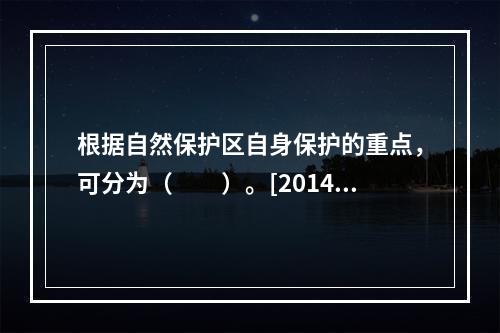 根据自然保护区自身保护的重点，可分为（　　）。[2014...